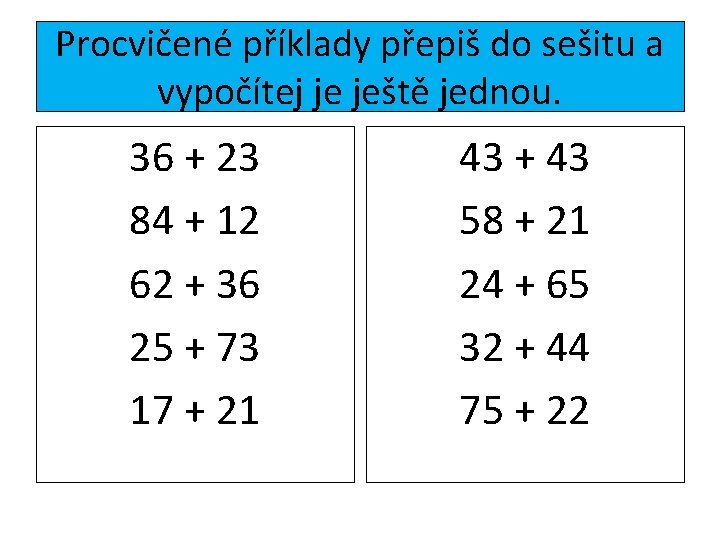 Procvičené příklady přepiš do sešitu a vypočítej je ještě jednou.

$36 + 23$
$84 + 12$
$62 + 36$
$25 + 73$
$17 + 21$

$43 + 43$
$58 + 21$
$24 + 65$
$32 + 44$
$75 + 22$